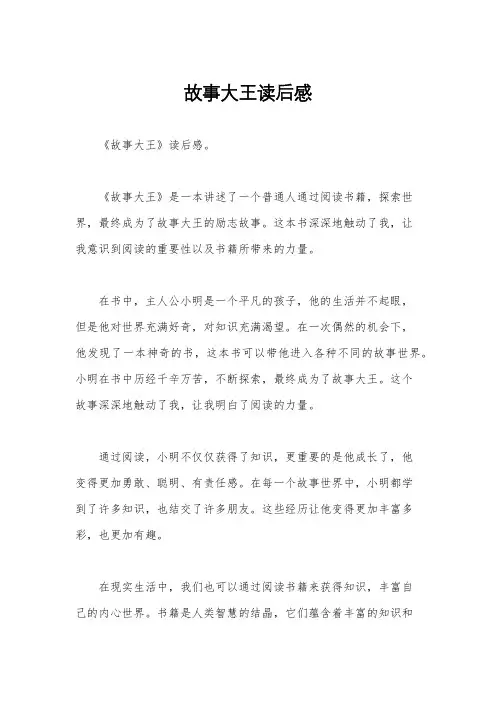 故事大王读后感

《故事大王》读后感。

《故事大王》是一本讲述了一个普通人通过阅读书籍，探索世界，最终成为了故事大王的励志故事。这本书深深地触动了我，让我意识到阅读的重要性以及书籍所带来的力量。

在书中，主人公小明是一个平凡的孩子，他的生活并不起眼，但是他对世界充满好奇，对知识充满渴望。在一次偶然的机会下，他发现了一本神奇的书，这本书可以带他进入各种不同的故事世界。小明在书中历经千辛万苦，不断探索，最终成为了故事大王。这个故事深深地触动了我，让我明白了阅读的力量。

通过阅读，小明不仅仅获得了知识，更重要的是他成长了，他变得更加勇敢、聪明、有责任感。在每一个故事世界中，小明都学到了许多知识，也结交了许多朋友。这些经历让他变得更加丰富多彩，也更加有趣。

在现实生活中，我们也可以通过阅读书籍来获得知识，丰富自己的内心世界。书籍是人类智慧的结晶，它们蕴含着丰富的知识和